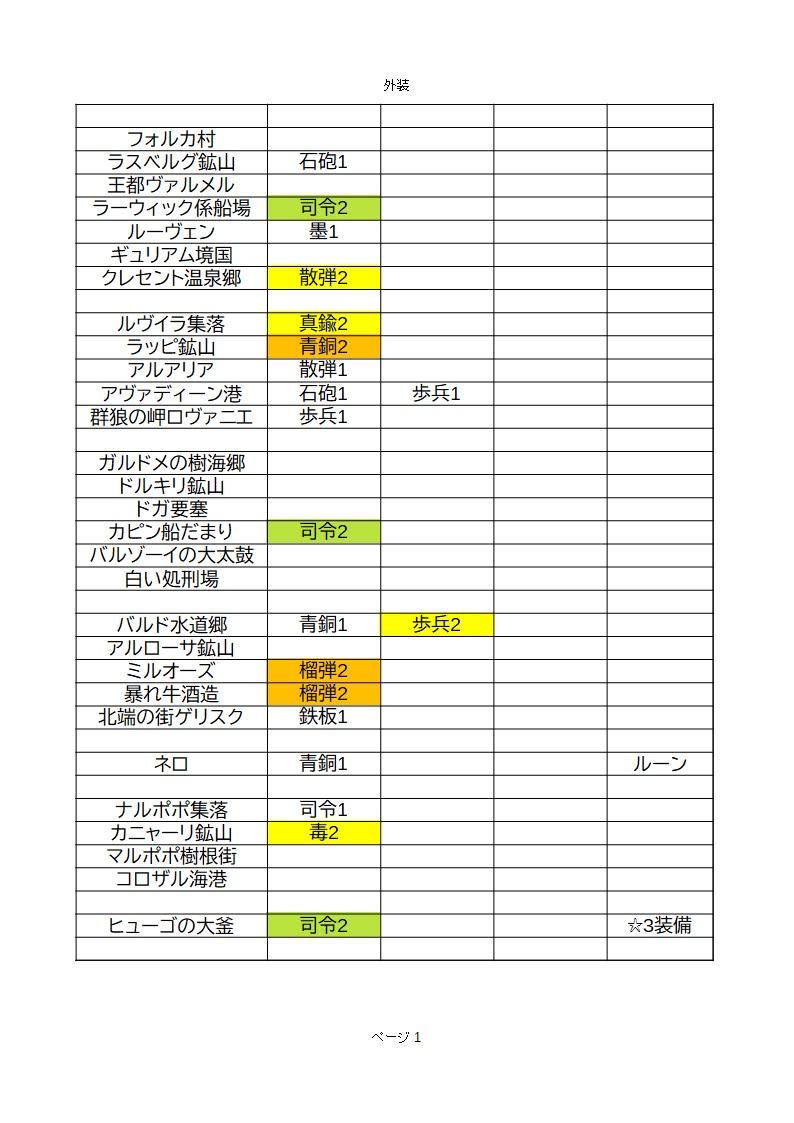 外装

| | | | | |
|---|---|---|---|---|
| フォルカ村 | | | | |
| ラスベルグ鉱山 | 石砲1 | | | |
| 王都ヴァルメル | | | | |
| ラーウィック係船場 | 司令2 | | | |
| ルーヴェン | 墨1 | | | |
| ギュリアム境国 | | | | |
| クレセント温泉郷 | 散弾2 | | | |
| | | | | |
| ルヴイラ集落 | 真鍮2 | | | |
| ラッピ鉱山 | 青銅2 | | | |
| アルアリア | 散弾1 | | | |
| アヴァディーン港 | 石砲1 | 歩兵1 | | |
| 群狼の岬ロヴァニエ | 歩兵1 | | | |
| | | | | |
| ガルドメの樹海郷 | | | | |
| ドルキリ鉱山 | | | | |
| ドガ要塞 | | | | |
| カピン船だまり | 司令2 | | | |
| バルゾーイの大太鼓 | | | | |
| 白い処刑場 | | | | |
| | | | | |
| バルド水道郷 | 青銅1 | 歩兵2 | | |
| アルローサ鉱山 | | | | |
| ミルオーズ | 榴弾2 | | | |
| 暴れ牛酒造 | 榴弾2 | | | |
| 北端の街ゲリスク | 鉄板1 | | | |
| | | | | |
| ネロ | 青銅1 | | | ルーン |
| | | | | |
| ナルポポ集落 | 司令1 | | | |
| カニャーリ鉱山 | 毒2 | | | |
| マルポポ樹根街 | | | | |
| コロザル海港 | | | | |
| | | | | |
| ヒューゴの大釜 | 司令2 | | | ☆3装備 |
| | | | | |

ページ 1